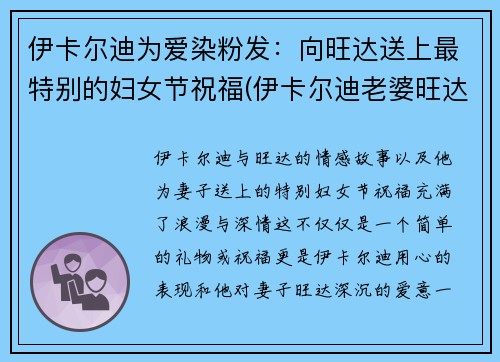 伊卡尔迪为爱染粉发：向旺达送上最特别的妇女节祝福(伊卡尔迪老婆旺达

伊卡尔迪与旺达的情感故事以及他为妻子送上的特别妇女节祝福充满了浪漫与深情这不仅仅是一个简单的礼物或祝福更是伊卡尔迪用心的表现和他对妻子旺达深沉的爱意一